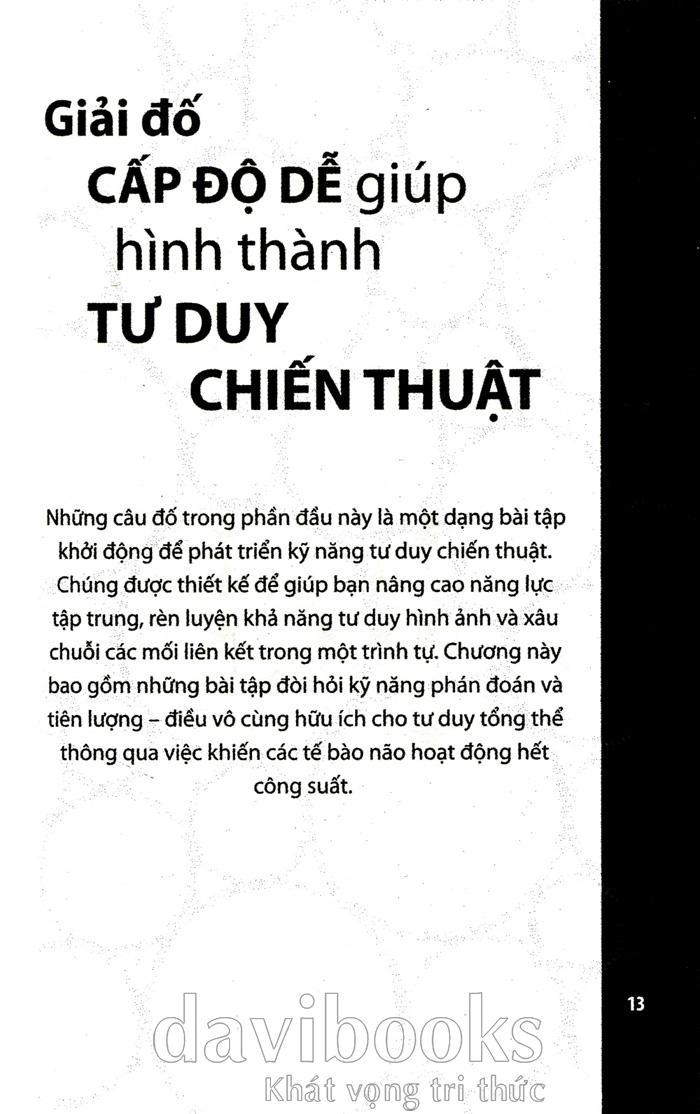 Giải đố
CẤP ĐỘ DỄ giúp
hình thành
TƯ DUY
CHIẾN THUẬT

Những câu đố trong phần đầu này là một dạng bài tập khởi động để phát triển kỹ năng tư duy chiến thuật. Chúng được thiết kế để giúp bạn nâng cao năng lực tập trung, rèn luyện khả năng tư duy hình ảnh và xâu chuỗi các mối liên kết trong một trình tự. Chương này bao gồm những bài tập đòi hỏi kỹ năng phán đoán và tiên lượng – điều vô cùng hữu ích cho tư duy tổng thể thông qua việc khiến các tế bào não hoạt động hết công suất.

13

davibooks
Khát vọng tri thức